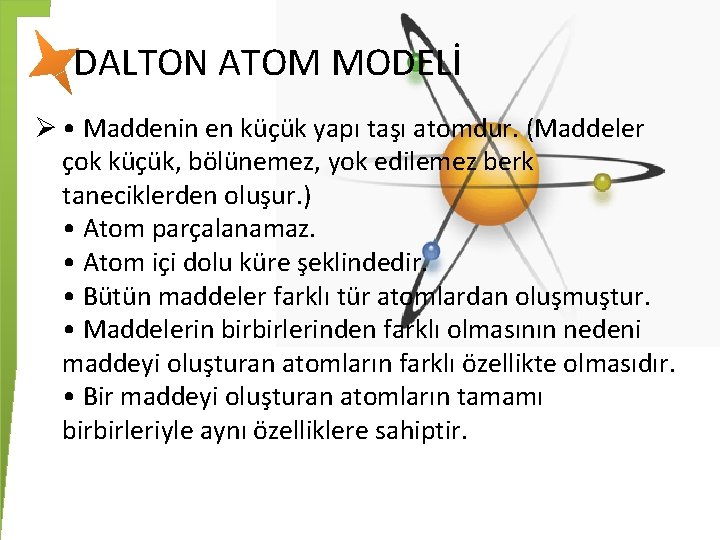 DALTON ATOM MODELİ

➢ • Maddenin en küçük yapı taşı atomdur. (Maddeler çok küçük, bölünemez, yok edilemez berk taneciklerden oluşur.)
• Atom parçalanamaz.
• Atom içi dolu küre şeklindedir.
• Bütün maddeler farklı tür atomlardan oluşmuştur.
• Maddelerin birbirlerinden farklı olmasının nedeni maddeyi oluşturan atomların farklı özellikte olmasıdır.
• Bir maddeyi oluşturan atomların tamamı birbirleriyle aynı özelliklere sahiptir.